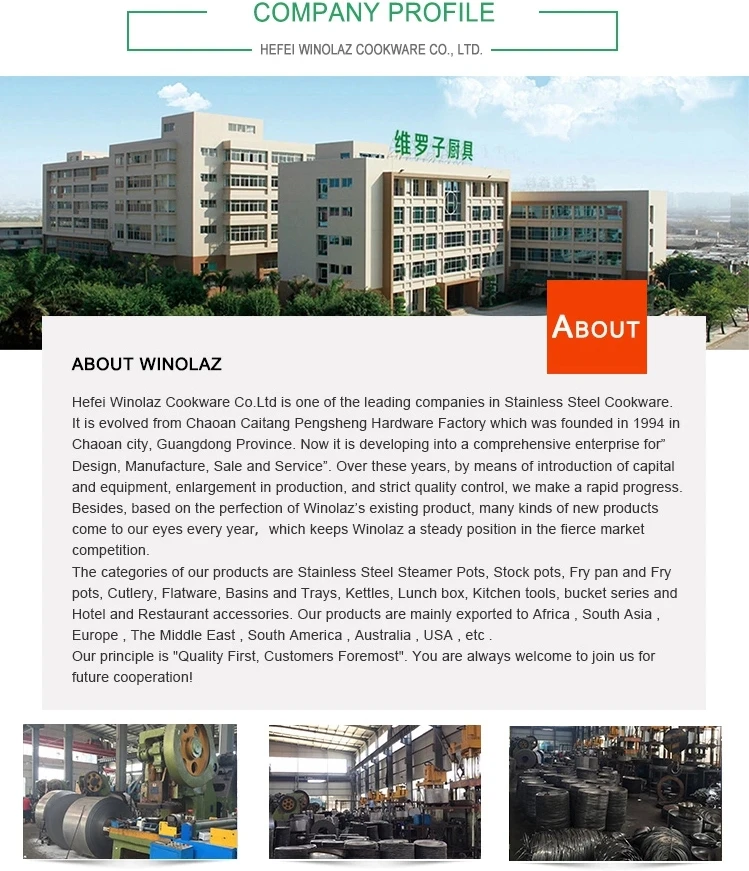 COMPANY PROFILE

HEFEI WINOLAZ COOKWARE CO., LTD.

维罗子厨具

ABOUT

ABOUT WINOLAZ

Hefei Winolaz Cookware Co.Ltd is one of the leading companies in Stainless Steel Cookware. It is evolved from Chaoan Caitang Pengsheng Hardware Factory which was founded in 1994 in Chaoan city, Guangdong Province. Now it is developing into a comprehensive enterprise for" Design, Manufacture, Sale and Service". Over these years, by means of introduction of capital and equipment, enlargement in production, and strict quality control, we make a rapid progress. Besides, based on the perfection of Winolaz's existing product, many kinds of new products come to our eyes every year, which keeps Winolaz a steady position in the fierce market competition.
The categories of our products are Stainless Steel Steamer Pots, Stock pots, Fry pan and Fry pots, Cutlery, Flatware, Basins and Trays, Kettles, Lunch box, Kitchen tools, bucket series and Hotel and Restaurant accessories. Our products are mainly exported to Africa , South Asia , Europe , The Middle East , South America , Australia , USA , etc .
Our principle is "Quality First, Customers Foremost". You are always welcome to join us for future cooperation!